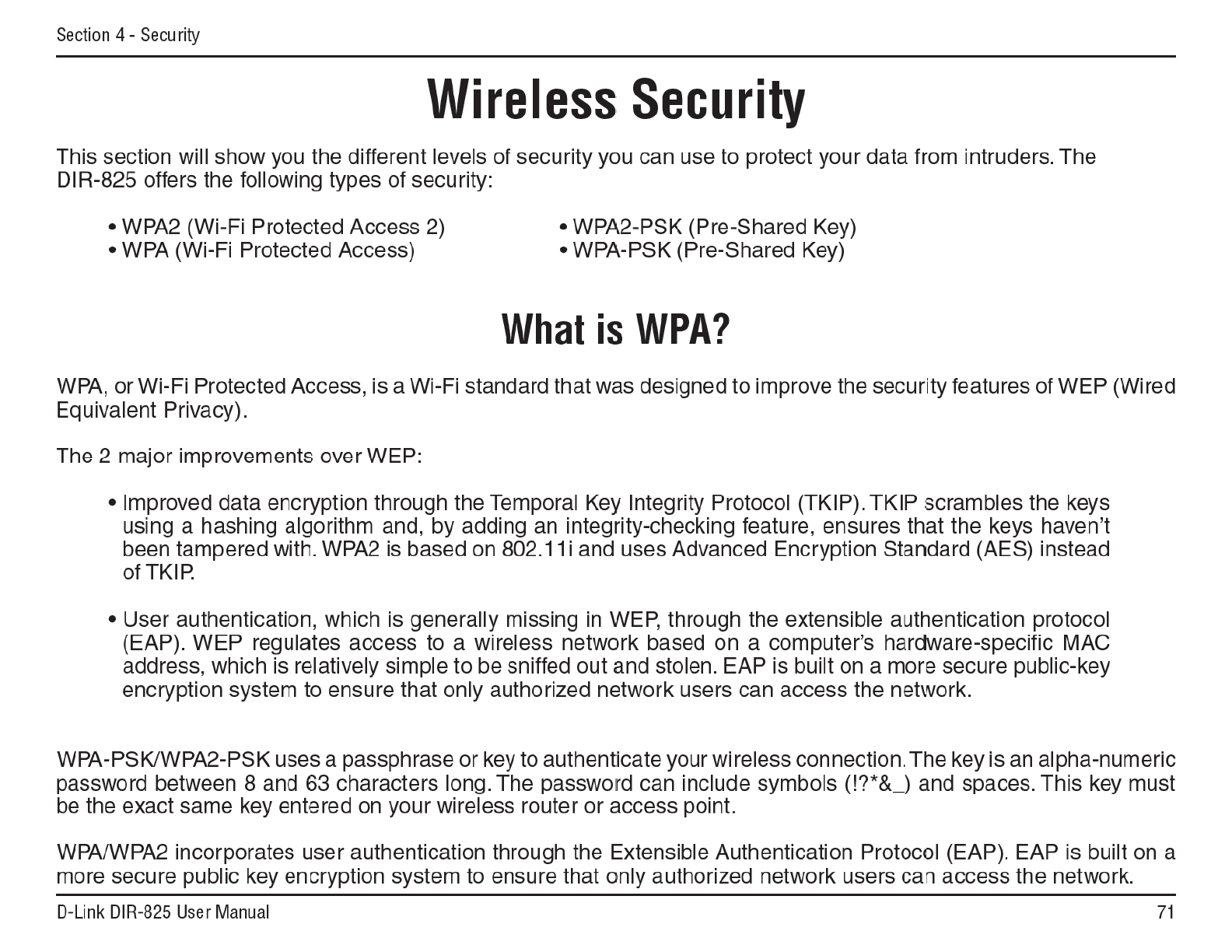 Section 4 - Security

Wireless Security

This section will show you the different levels of security you can use to protect your data from intruders. The DIR-825 offers the following types of security:

• WPA2 (Wi-Fi Protected Access 2)
• WPA (Wi-Fi Protected Access)

• WPA2-PSK (Pre-Shared Key)
• WPA-PSK (Pre-Shared Key)

What is WPA?

WPA, or Wi-Fi Protected Access, is a Wi-Fi standard that was designed to improve the security features of WEP (Wired Equivalent Privacy).

The 2 major improvements over WEP:

• Improved data encryption through the Temporal Key Integrity Protocol (TKIP). TKIP scrambles the keys using a hashing algorithm and, by adding an integrity-checking feature, ensures that the keys haven't been tampered with. WPA2 is based on 802.11i and uses Advanced Encryption Standard (AES) instead of TKIP.

• User authentication, which is generally missing in WEP, through the extensible authentication protocol (EAP). WEP regulates access to a wireless network based on a computer's hardware-specific MAC address, which is relatively simple to be sniffed out and stolen. EAP is built on a more secure public-key encryption system to ensure that only authorized network users can access the network.

WPA-PSK/WPA2-PSK uses a passphrase or key to authenticate your wireless connection. The key is an alpha-numeric password between 8 and 63 characters long. The password can include symbols (!?*&_) and spaces. This key must be the exact same key entered on your wireless router or access point.

WPA/WPA2 incorporates user authentication through the Extensible Authentication Protocol (EAP). EAP is built on a more secure public key encryption system to ensure that only authorized network users can access the network.

D-Link DIR-825 User Manual

71